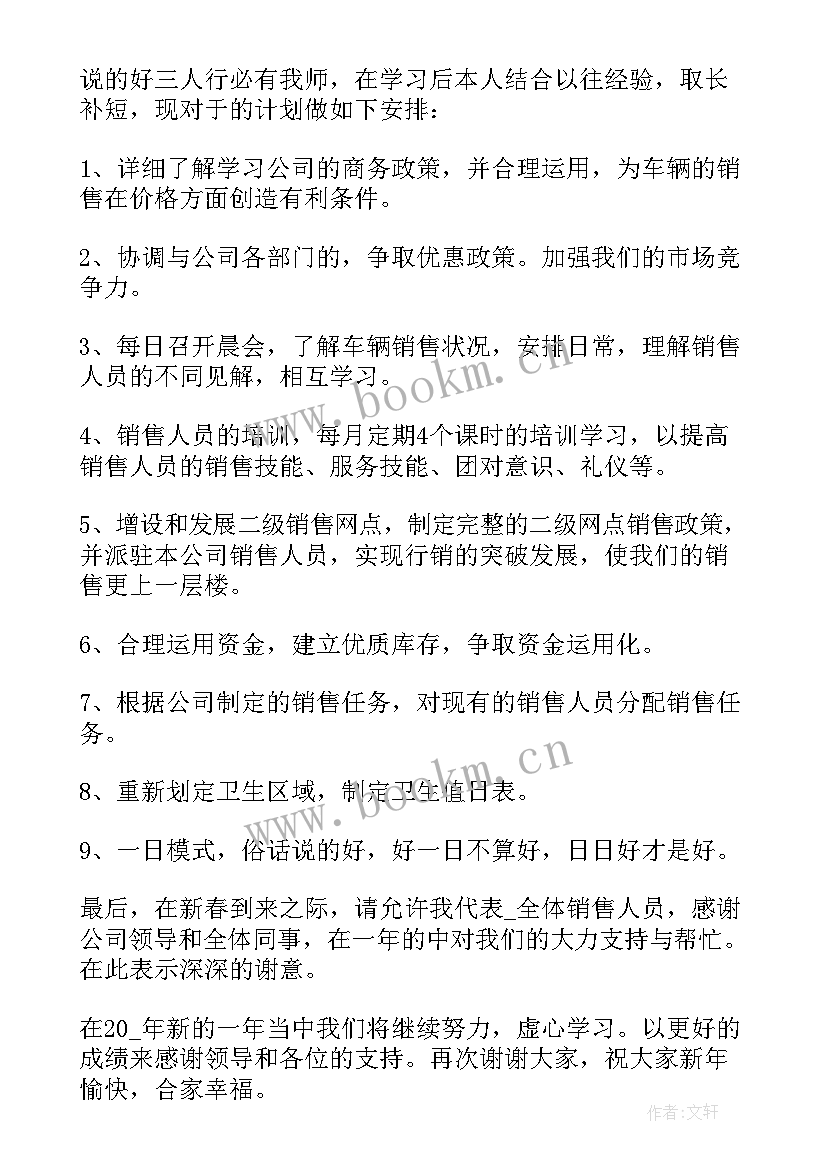 说的好三人行必有我师，在学习后本人结合以往经验，取长补短，现对于的计划做如下安排：

1、详细了解学习公司的商务政策，并合理运用，为车辆的销售在价格方面创造有利条件。

2、协调与公司各部门的，争取优惠政策。加强我们的市场竞争力。

3、每日召开晨会，了解车辆销售状况，安排日常，理解销售人员的不同见解，相互学习。

4、销售人员的培训，每月定期4个课时的培训学习，以提高销售人员的销售技能、服务技能、团对意识、礼仪等。

5、增设和发展二级销售网点，制定完整的二级网点销售政策，并派驻本公司销售人员，实现行销的突破发展，使我们的销售更上一层楼。

6、合理运用资金，建立优质库存，争取资金运用化。

7、根据公司制定的销售任务，对现有的销售人员分配销售任务。

8、重新划定卫生区域，制定卫生值日表。

9、一日模式，俗话说的好，好一日不算好，日日好才是好。

最后，在新春到来之际，请允许我代表_全体销售人员，感谢公司领导和全体同事，在一年的中对我们的大力支持与帮忙。在此表示深深的谢意。

在20_年新的一年当中我们将继续努力，虚心学习。以更好的成绩来感谢领导和各位的支持。再次谢谢大家，祝大家新年愉快，合家幸福。

www.bookm.cn

www.bookm.cn

作者:文轩